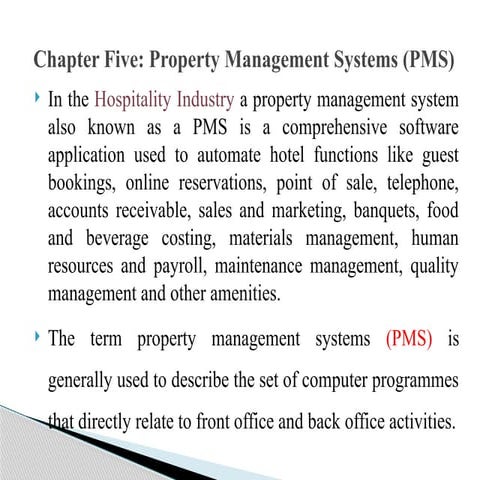 Chapter Five: Property Management Systems (PMS)

In the Hospitality Industry a property management system also known as a PMS is a comprehensive software application used to automate hotel functions like guest bookings, online reservations, point of sale, telephone, accounts receivable, sales and marketing, banquets, food and beverage costing, materials management, human resources and payroll, maintenance management, quality management and other amenities.

The term property management systems (PMS) is generally used to describe the set of computer programmes that directly relate to front office and back office activities.